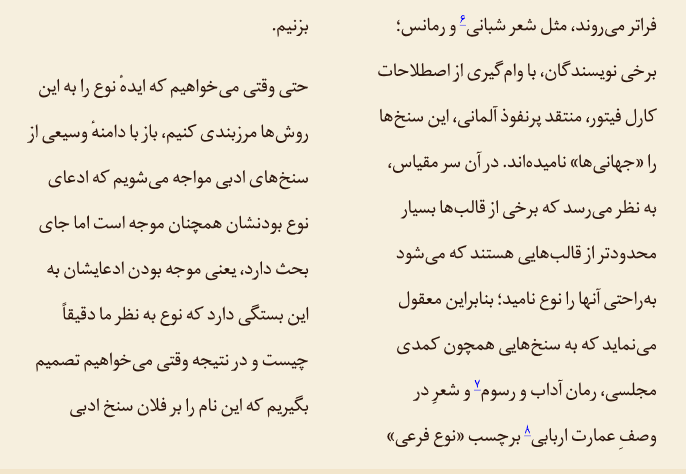 فراتر می‌روند، مثل شعر شبانی۶ و رمانس؛ برخی نویسندگان، با وام‌گیری از اصطلاحات کارل فیتور، منتقد پرنفوذ آلمانی، این سنخ‌ها را «جهانی‌ها» نامیده‌اند. در آن سر مقیاس، به نظر می‌رسد که برخی از قالب‌ها بسیار محدودتر از قالب‌هایی هستند که می‌شود به‌راحتی آنها را نوع نامید؛ بنابراین معقول می‌نماید که به سنخ‌هایی همچون کمدی مجلسی، رمان آداب و رسوم۷ و شعرِ در وصفِ عمارت اربابی۸ برچسب «نوع فرعی» بزنیم.

حتی وقتی می‌خواهیم که ایدهٔ نوع را به این روش‌ها مرزبندی کنیم، باز با دامنهٔ وسیعی از سنخ‌های ادبی مواجه می‌شویم که ادعای نوع بودنشان همچنان موجه است اما جای بحث دارد، یعنی موجه بودن ادعایشان به این بستگی دارد که نوع به نظر ما دقیقاً چیست و در نتیجه وقتی می‌خواهیم تصمیم بگیریم که این نام را بر فلان سنخ ادبی